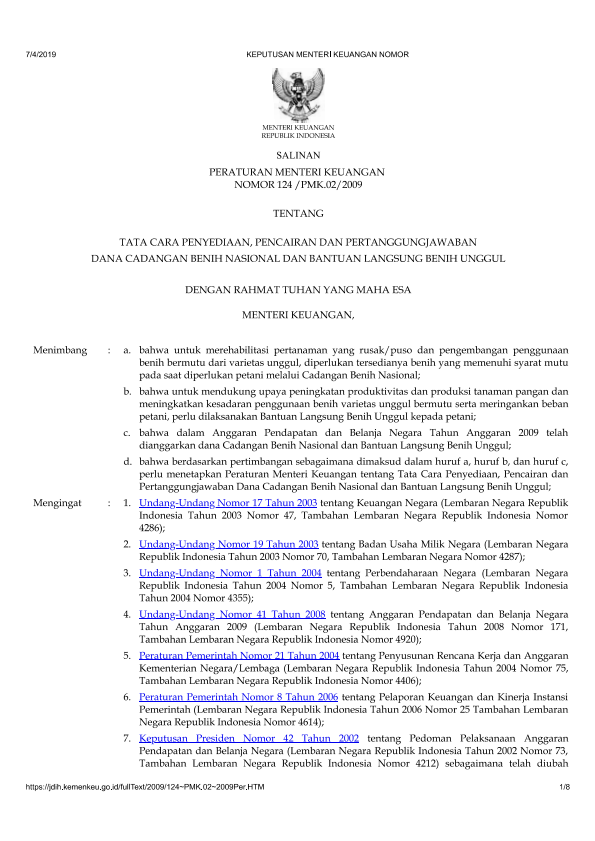 7/4/2019 KEPUTUSAN MENTERI KEUANGAN NOMOR

MENTERI KEUANGAN
REPUBLIK INDONESIA

SALINAN
PERATURAN MENTERI KEUANGAN
NOMOR 124 /PMK.02/2009

TENTANG

TATA CARA PENYEDIAAN, PENCAIRAN DAN PERTANGGUNGJAWABAN
DANA CADANGAN BENIH NASIONAL DAN BANTUAN LANGSUNG BENIH UNGGUL

DENGAN RAHMAT TUHAN YANG MAHA ESA

MENTERI KEUANGAN,

Menimbang : a. bahwa untuk merehabilitasi pertanaman yang rusak/puso dan pengembangan penggunaan benih bermutu dari varietas unggul, diperlukan tersedianya benih yang memenuhi syarat mutu pada saat diperlukan petani melalui Cadangan Benih Nasional;

b. bahwa untuk mendukung upaya peningkatan produktivitas dan produksi tanaman pangan dan meningkatkan kesadaran penggunaan benih varietas unggul bermutu serta meringankan beban petani, perlu dilaksanakan Bantuan Langsung Benih Unggul kepada petani;

c. bahwa dalam Anggaran Pendapatan dan Belanja Negara Tahun Anggaran 2009 telah dianggarkan dana Cadangan Benih Nasional dan Bantuan Langsung Benih Unggul;

d. bahwa berdasarkan pertimbangan sebagaimana dimaksud dalam huruf a, huruf b, dan huruf c, perlu menetapkan Peraturan Menteri Keuangan tentang Tata Cara Penyediaan, Pencairan dan Pertanggungjawaban Dana Cadangan Benih Nasional dan Bantuan Langsung Benih Unggul;

Mengingat : 1. Undang-Undang Nomor 17 Tahun 2003 tentang Keuangan Negara (Lembaran Negara Republik Indonesia Tahun 2003 Nomor 47, Tambahan Lembaran Negara Republik Indonesia Nomor 4286);

2. Undang-Undang Nomor 19 Tahun 2003 tentang Badan Usaha Milik Negara (Lembaran Negara Republik Indonesia Tahun 2003 Nomor 70, Tambahan Lembaran Negara Nomor 4287);

3. Undang-Undang Nomor 1 Tahun 2004 tentang Perbendaharaan Negara (Lembaran Negara Republik Indonesia Tahun 2004 Nomor 5, Tambahan Lembaran Negara Republik Indonesia Tahun 2004 Nomor 4355);

4. Undang-Undang Nomor 41 Tahun 2008 tentang Anggaran Pendapatan dan Belanja Negara Tahun Anggaran 2009 (Lembaran Negara Republik Indonesia Tahun 2008 Nomor 171, Tambahan Lembaran Negara Republik Indonesia Nomor 4920);

5. Peraturan Pemerintah Nomor 21 Tahun 2004 tentang Penyusunan Rencana Kerja dan Anggaran Kementerian Negara/Lembaga (Lembaran Negara Republik Indonesia Tahun 2004 Nomor 75, Tambahan Lembaran Negara Republik Indonesia Nomor 4406);

6. Peraturan Pemerintah Nomor 8 Tahun 2006 tentang Pelaporan Keuangan dan Kinerja Instansi Pemerintah (Lembaran Negara Republik Indonesia Tahun 2006 Nomor 25 Tambahan Lembaran Negara Republik Indonesia Nomor 4614);

7. Keputusan Presiden Nomor 42 Tahun 2002 tentang Pedoman Pelaksanaan Anggaran Pendapatan dan Belanja Negara (Lembaran Negara Republik Indonesia Tahun 2002 Nomor 73, Tambahan Lembaran Negara Republik Indonesia Nomor 4212) sebagaimana telah diubah

https://jdih.kemenkeu.go.id/fullText/2009/124~PMK.02~2009Per.HTM 1/8